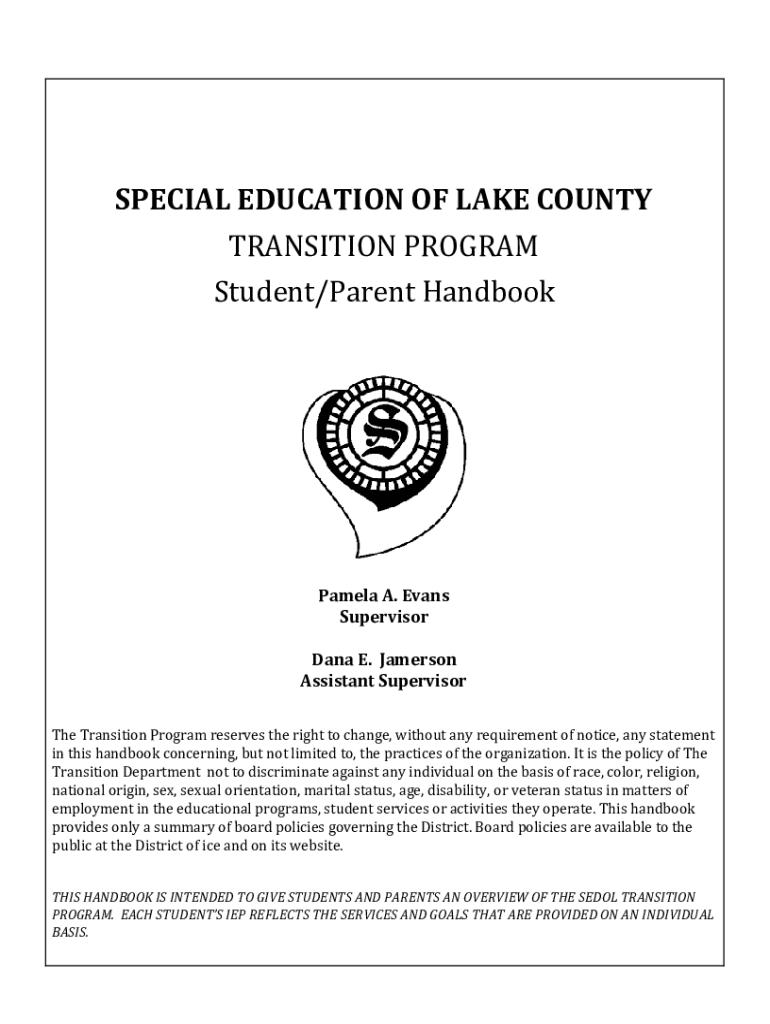 SPECIAL EDUCATION OF LAKE COUNTY
TRANSITION PROGRAM
Student/Parent Handbook

S

Pamela A. Evans
Supervisor

Dana E. Jamerson
Assistant Supervisor

The Transition Program reserves the right to change, without any requirement of notice, any statement in this handbook concerning, but not limited to, the practices of the organization. It is the policy of The Transition Department not to discriminate against any individual on the basis of race, color, religion, national origin, sex, sexual orientation, marital status, age, disability, or veteran status in matters of employment in the educational programs, student services or activities they operate. This handbook provides only a summary of board policies governing the District. Board policies are available to the public at the District of ice and on its website.

THIS HANDBOOK IS INTENDED TO GIVE STUDENTS AND PARENTS AN OVERVIEW OF THE SEDOL TRANSITION PROGRAM. EACH STUDENT'S IEP REFLECTS THE SERVICES AND GOALS THAT ARE PROVIDED ON AN INDIVIDUAL BASIS.